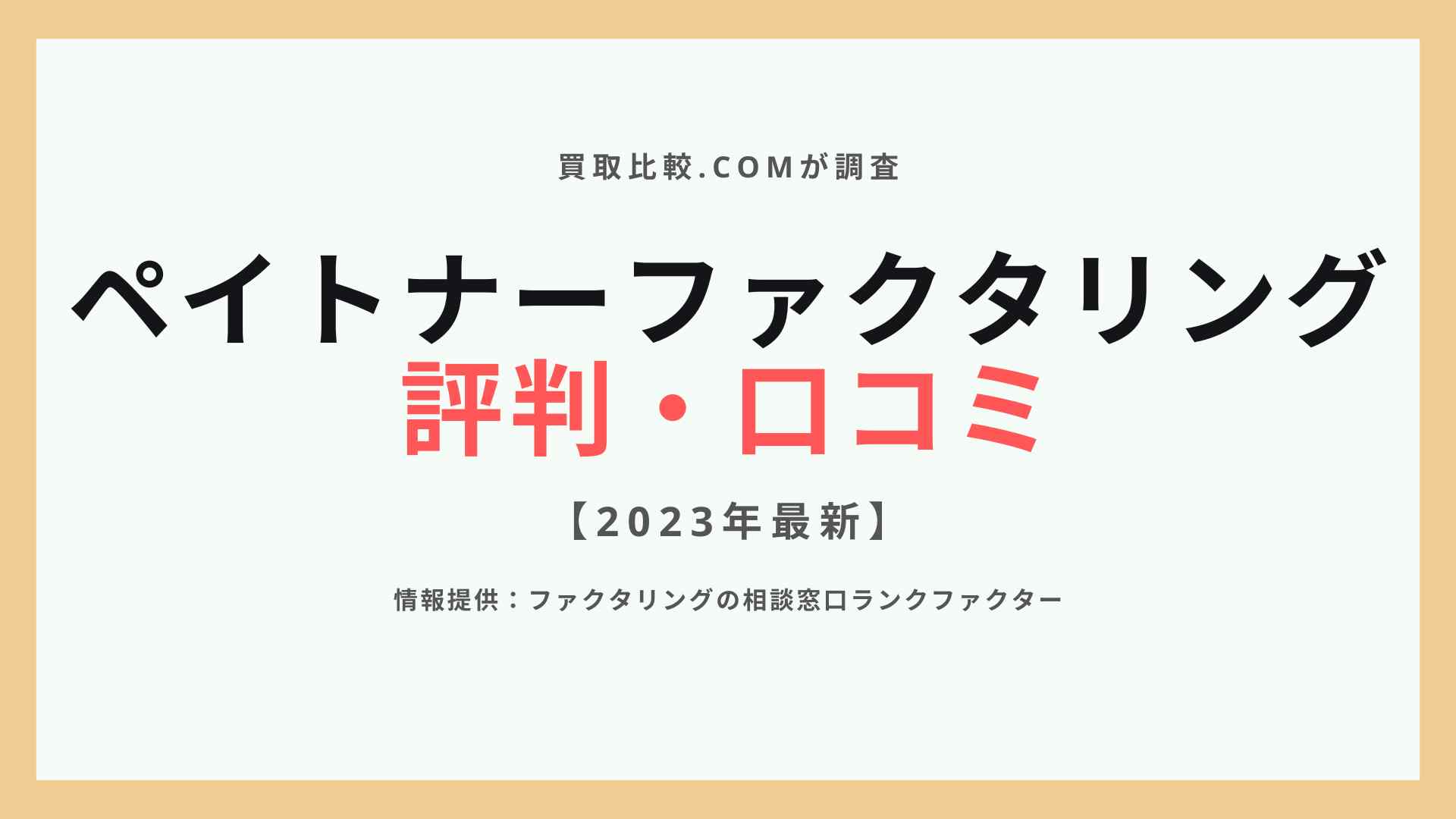 買取比較.COMが調査

ペイトナーファクタリング
評判・口コミ

【2023年最新】

情報提供：ファクタリングの相談窓口ランクファクター